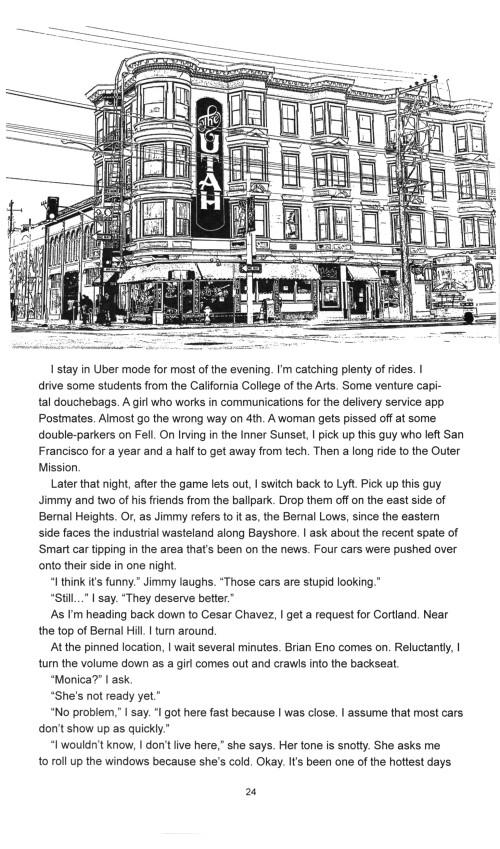 The UTAH

I stay in Uber mode for most of the evening. I'm catching plenty of rides. I drive some students from the California College of the Arts. Some venture capital douchebags. A girl who works in communications for the delivery service app Postmates. Almost go the wrong way on 4th. A woman gets pissed off at some double-parkers on Fell. On Irving in the Inner Sunset, I pick up this guy who left San Francisco for a year and a half to get away from tech. Then a long ride to the Outer Mission.

Later that night, after the game lets out, I switch back to Lyft. Pick up this guy Jimmy and two of his friends from the ballpark. Drop them off on the east side of Bernal Heights. Or, as Jimmy refers to it as, the Bernal Lows, since the eastern side faces the industrial wasteland along Bayshore. I ask about the recent spate of Smart car tipping in the area that's been on the news. Four cars were pushed over onto their side in one night.

"I think it's funny." Jimmy laughs. "Those cars are stupid looking."

"Still…" I say. "They deserve better."

As I'm heading back down to Cesar Chavez, I get a request for Cortland. Near the top of Bernal Hill. I turn around.

At the pinned location, I wait several minutes. Brian Eno comes on. Reluctantly, I turn the volume down as a girl comes out and crawls into the backseat.

"Monica?" I ask.

"She's not ready yet."

"No problem," I say. "I got here fast because I was close. I assume that most cars don't show up as quickly."

"I wouldn't know, I don't live here," she says. Her tone is snotty. She asks me to roll up the windows because she's cold. Okay. It's been one of the hottest days

24